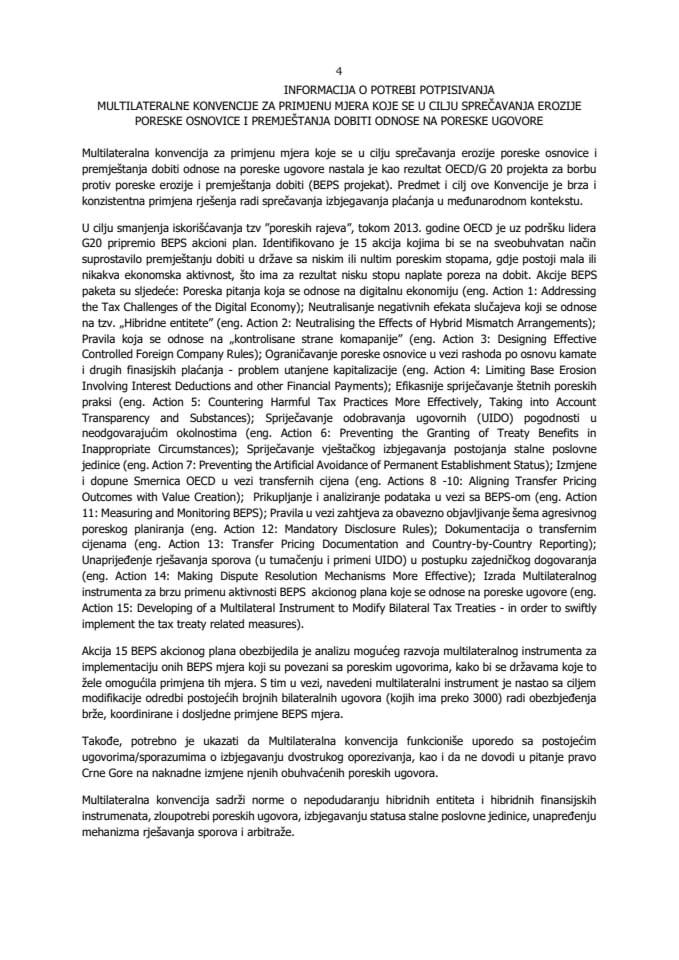 4

INFORMACIJA O POTREBI POTPISIVANJA
MULTILATERALNE KONVENCIJE ZA PRIMJENU MJERA KOJE SE U CILJU SPREČAVANJA EROZIJE PORESKE OSNOVICE I PREMJEŠTANJA DOBITI ODNOSE NA PORESKE UGOVORE

Multilateralna konvencija za primjenu mjera koje se u cilju sprečavanja erozije poreske osnovice i premještanja dobiti odnose na poreske ugovore nastala je kao rezultat OECD/G 20 projekta za borbu protiv poreske erozije i premještanja dobiti (BEPS projekat). Predmet i cilj ove Konvencije je brza i konzistentna primjena rješenja radi sprečavanja izbjegavanja plaćanja u međunarodnom kontekstu.

U cilju smanjenja iskorišćavanja tzv "poreskih rajeva", tokom 2013. godine OECD je uz podršku lidera G20 pripremio BEPS akcioni plan. Identifikovano je 15 akcija kojima bi se na sveobuhvatan način suprostavilo premještanju dobiti u države sa niskim ili nultim poreskim stopama, gdje postoji mala ili nikakva ekonomska aktivnost, što ima za rezultat nisku stopu naplate poreza na dobit. Akcije BEPS paketa su sljedeće: Poreska pitanja koja se odnose na digitalnu ekonomiju (eng. Action 1: Addressing the Tax Challenges of the Digital Economy); Neutralisanje negativnih efekata slučajeva koji se odnose na tzv. „Hibridne entitete" (eng. Action 2: Neutralising the Effects of Hybrid Mismatch Arrangements); Pravila koja se odnose na „kontrolisane strane komapanije" (eng. Action 3: Designing Effective Controlled Foreign Company Rules); Ograničavanje poreske osnovice u vezi rashoda po osnovu kamate i drugih finasijskih plaćanja - problem utanjene kapitalizacije (eng. Action 4: Limiting Base Erosion Involving Interest Deductions and other Financial Payments); Efikasnije spriječavanje štetnih poreskih praksi (eng. Action 5: Countering Harmful Tax Practices More Effectively, Taking into Account Transparency and Substances); Spriječavanje odobravanja ugovornih (UIDO) pogodnosti u neodgovarajućim okolnostima (eng. Action 6: Preventing the Granting of Treaty Benefits in Inappropriate Circumstances); Spriječavanje vještačkog izbjegavanja postojanja stalne poslovne jedinice (eng. Action 7: Preventing the Artificial Avoidance of Permanent Establishment Status); Izmjene i dopune Smernica OECD u vezi transfernih cijena (eng. Actions 8 -10: Aligning Transfer Pricing Outcomes with Value Creation); Prikupljanje i analiziranje podataka u vezi sa BEPS-om (eng. Action 11: Measuring and Monitoring BEPS); Pravila u vezi zahtjeva za obavezno objavljivanje šema agresivnog poreskog planiranja (eng. Action 12: Mandatory Disclosure Rules); Dokumentacija o transfernim cijenama (eng. Action 13: Transfer Pricing Documentation and Country-by-Country Reporting); Unaprijeđenje rješavanja sporova (u tumačenju i primeni UIDO) u postupku zajedničkog dogovaranja (eng. Action 14: Making Dispute Resolution Mechanisms More Effective); Izrada Multilateralnog instrumenta za brzu primenu aktivnosti BEPS akcionog plana koje se odnose na poreske ugovore (eng. Action 15: Developing of a Multilateral Instrument to Modify Bilateral Tax Treaties - in order to swiftly implement the tax treaty related measures).

Akcija 15 BEPS akcionog plana obezbijedila je analizu mogućeg razvoja multilateralnog instrumenta za implementaciju onih BEPS mjera koji su povezani sa poreskim ugovorima, kako bi se državama koje to žele omogućila primjena tih mjera. S tim u vezi, navedeni multilateralni instrument je nastao sa ciljem modifikacije odredbi postojećih brojnih bilateralnih ugovora (kojih ima preko 3000) radi obezbjeđenja brže, koordinirane i dosljedne primjene BEPS mjera.

Takođe, potrebno je ukazati da Multilateralna konvencija funkcioniše uporedo sa postojećim ugovorima/sporazumima o izbjegavanju dvostrukog oporezivanja, kao i da ne dovodi u pitanje pravo Crne Gore na naknadne izmjene njenih obuhvaćenih poreskih ugovora.

Multilateralna konvencija sadrži norme o nepodudaranju hibridnih entiteta i hibridnih finansijskih instrumenata, zloupotrebi poreskih ugovora, izbjegavanju statusa stalne poslovne jedinice, unapređenju mehanizma rješavanja sporova i arbitraže.